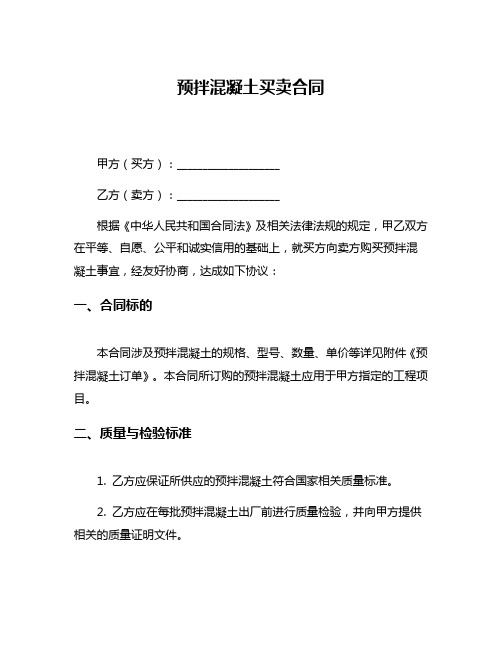 预拌混凝土买卖合同

甲方（买方）：__________________

乙方（卖方）：__________________

根据《中华人民共和国合同法》及相关法律法规的规定，甲乙双方在平等、自愿、公平和诚实信用的基础上，就买方向卖方购买预拌混凝土事宜，经友好协商，达成如下协议：

一、合同标的

本合同涉及预拌混凝土的规格、型号、数量、单价等详见附件《预拌混凝土订单》。本合同所订购的预拌混凝土应用于甲方指定的工程项目。

二、质量与检验标准

1. 乙方应保证所供应的预拌混凝土符合国家相关质量标准。

2. 乙方应在每批预拌混凝土出厂前进行质量检验，并向甲方提供相关的质量证明文件。